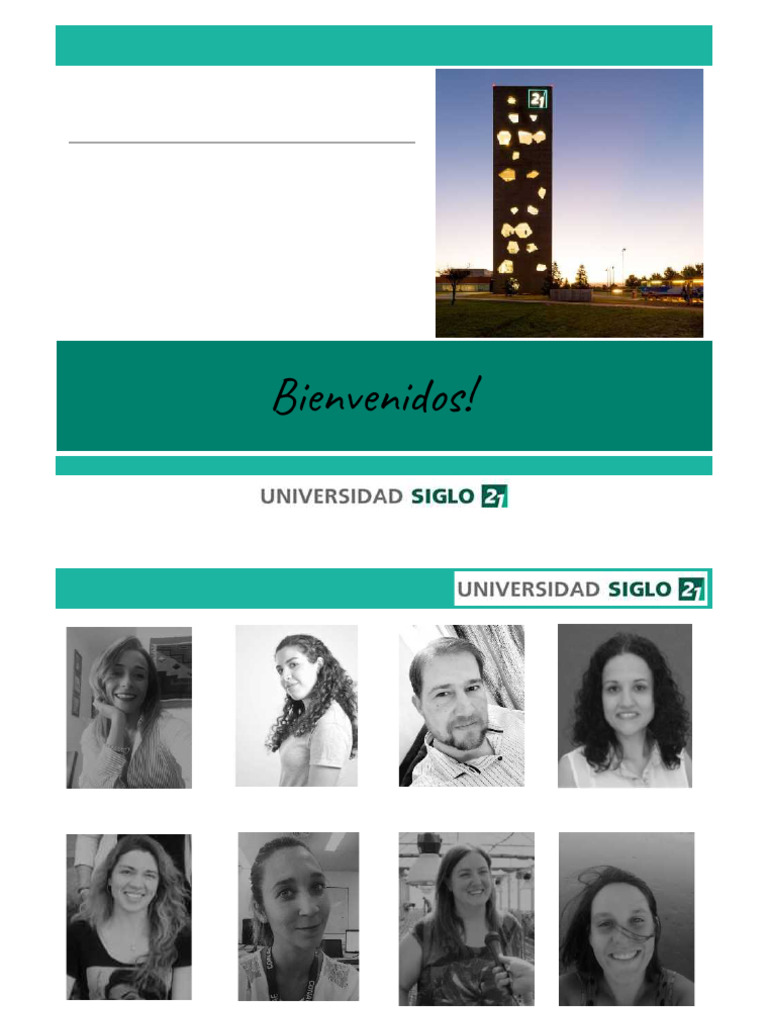 21

Bienvenidos!

UNIVERSIDAD SIGLO 21

UNIVERSIDAD SIGLO 21